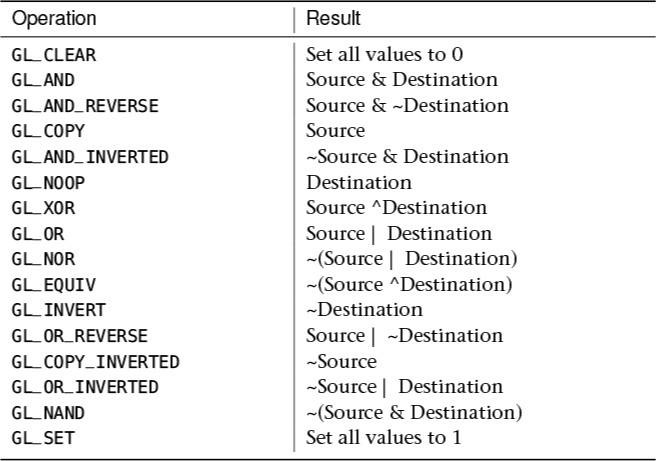 | Operation | Result |
|---|---|
| GL_CLEAR | Set all values to 0 |
| GL_AND | Source & Destination |
| GL_AND_REVERSE | Source & ~Destination |
| GL_COPY | Source |
| GL_AND_INVERTED | ~Source & Destination |
| GL_NOOP | Destination |
| GL_XOR | Source ^Destination |
| GL_OR | Source \| Destination |
| GL_NOR | ~(Source \| Destination) |
| GL_EQUIV | ~(Source ^Destination) |
| GL_INVERT | ~Destination |
| GL_OR_REVERSE | Source \| ~Destination |
| GL_COPY_INVERTED | ~Source |
| GL_OR_INVERTED | ~Source \| Destination |
| GL_NAND | ~(Source & Destination) |
| GL_SET | Set all values to 1 |